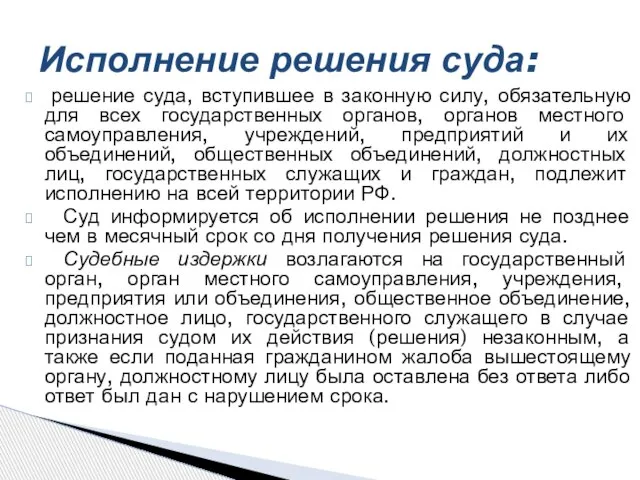 Исполнение решения суда:

решение суда, вступившее в законную силу, обязательную для всех государственных органов, органов местного самоуправления, учреждений, предприятий и их объединений, общественных объединений, должностных лиц, государственных служащих и граждан, подлежит исполнению на всей территории РФ.

Суд информируется об исполнении решения не позднее чем в месячный срок со дня получения решения суда.

Судебные издержки возлагаются на государственный орган, орган местного самоуправления, учреждения, предприятия или объединения, общественное объединение, должностное лицо, государственного служащего в случае признания судом их действия (решения) незаконным, а также если поданная гражданином жалоба вышестоящему органу, должностному лицу была оставлена без ответа либо ответ был дан с нарушением срока.